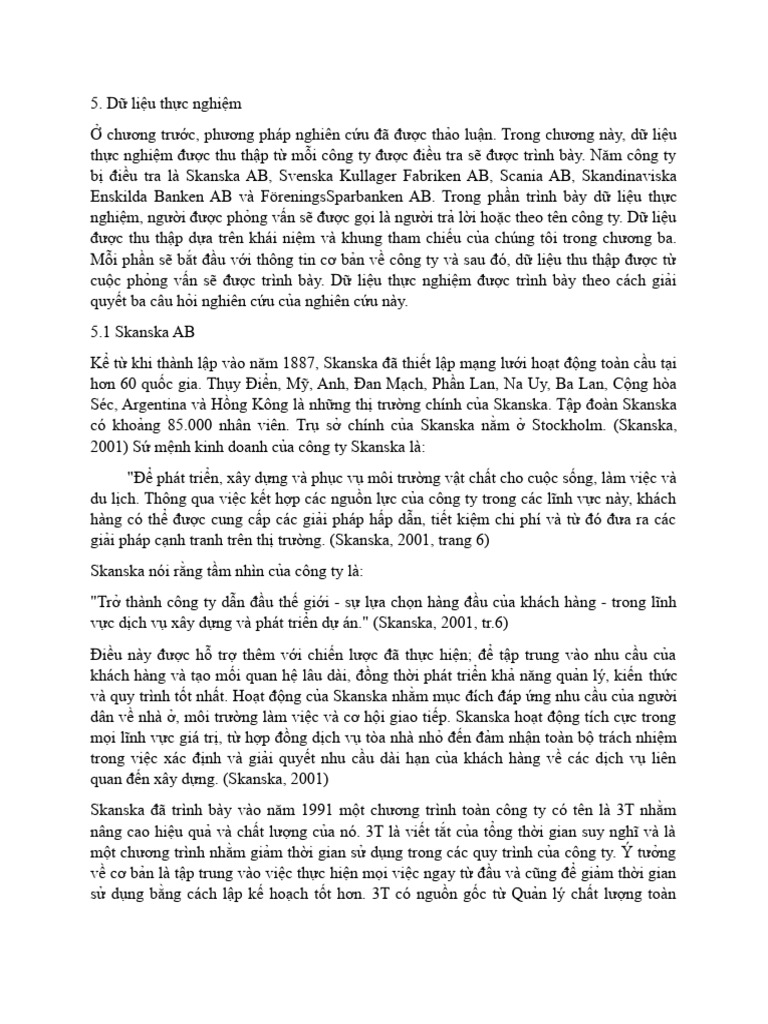 5. Dữ liệu thực nghiệm

Ở chương trước, phương pháp nghiên cứu đã được thảo luận. Trong chương này, dữ liệu thực nghiệm được thu thập từ mỗi công ty được điều tra sẽ được trình bày. Năm công ty bị điều tra là Skanska AB, Svenska Kullager Fabriken AB, Scania AB, Skandinaviska Enskilda Banken AB và FöreningsSparbanken AB. Trong phần trình bày dữ liệu thực nghiệm, người được phỏng vấn sẽ được gọi là người trả lời hoặc theo tên công ty. Dữ liệu được thu thập dựa trên khái niệm và khung tham chiếu của chúng tôi trong chương ba. Mỗi phần sẽ bắt đầu với thông tin cơ bản về công ty và sau đó, dữ liệu thu thập được từ cuộc phỏng vấn sẽ được trình bày. Dữ liệu thực nghiệm được trình bày theo cách giải quyết ba câu hỏi nghiên cứu của nghiên cứu này.

5.1 Skanska AB

Kể từ khi thành lập vào năm 1887, Skanska đã thiết lập mạng lưới hoạt động toàn cầu tại hơn 60 quốc gia. Thụy Điển, Mỹ, Anh, Đan Mạch, Phần Lan, Na Uy, Ba Lan, Cộng hòa Séc, Argentina và Hồng Kông là những thị trường chính của Skanska. Tập đoàn Skanska có khoảng 85.000 nhân viên. Trụ sở chính của Skanska nằm ở Stockholm. (Skanska, 2001) Sứ mệnh kinh doanh của công ty Skanska là:

"Để phát triển, xây dựng và phục vụ môi trường vật chất cho cuộc sống, làm việc và du lịch. Thông qua việc kết hợp các nguồn lực của công ty trong các lĩnh vực này, khách hàng có thể được cung cấp các giải pháp hấp dẫn, tiết kiệm chi phí và từ đó đưa ra các giải pháp cạnh tranh trên thị trường. (Skanska, 2001, trang 6)

Skanska nói rằng tầm nhìn của công ty là:

"Trở thành công ty dẫn đầu thế giới - sự lựa chọn hàng đầu của khách hàng - trong lĩnh vực dịch vụ xây dựng và phát triển dự án." (Skanska, 2001, tr.6)

Điều này được hỗ trợ thêm với chiến lược đã thực hiện; để tập trung vào nhu cầu của khách hàng và tạo mối quan hệ lâu dài, đồng thời phát triển khả năng quản lý, kiến thức và quy trình tốt nhất. Hoạt động của Skanska nhằm mục đích đáp ứng nhu cầu của người dân về nhà ở, môi trường làm việc và cơ hội giao tiếp. Skanska hoạt động tích cực trong mọi lĩnh vực giá trị, từ hợp đồng dịch vụ tòa nhà nhỏ đến đảm nhận toàn bộ trách nhiệm trong việc xác định và giải quyết nhu cầu dài hạn của khách hàng về các dịch vụ liên quan đến xây dựng. (Skanska, 2001)

Skanska đã trình bày vào năm 1991 một chương trình toàn công ty có tên là 3T nhằm nâng cao hiệu quả và chất lượng của nó. 3T là viết tắt của tổng thời gian suy nghĩ và là một chương trình nhằm giảm thời gian sử dụng trong các quy trình của công ty. Ý tưởng về cơ bản là tập trung vào việc thực hiện mọi việc ngay từ đầu và cũng để giảm thời gian sử dụng bằng cách lập kế hoạch tốt hơn. 3T có nguồn gốc từ Quản lý chất lượng toàn